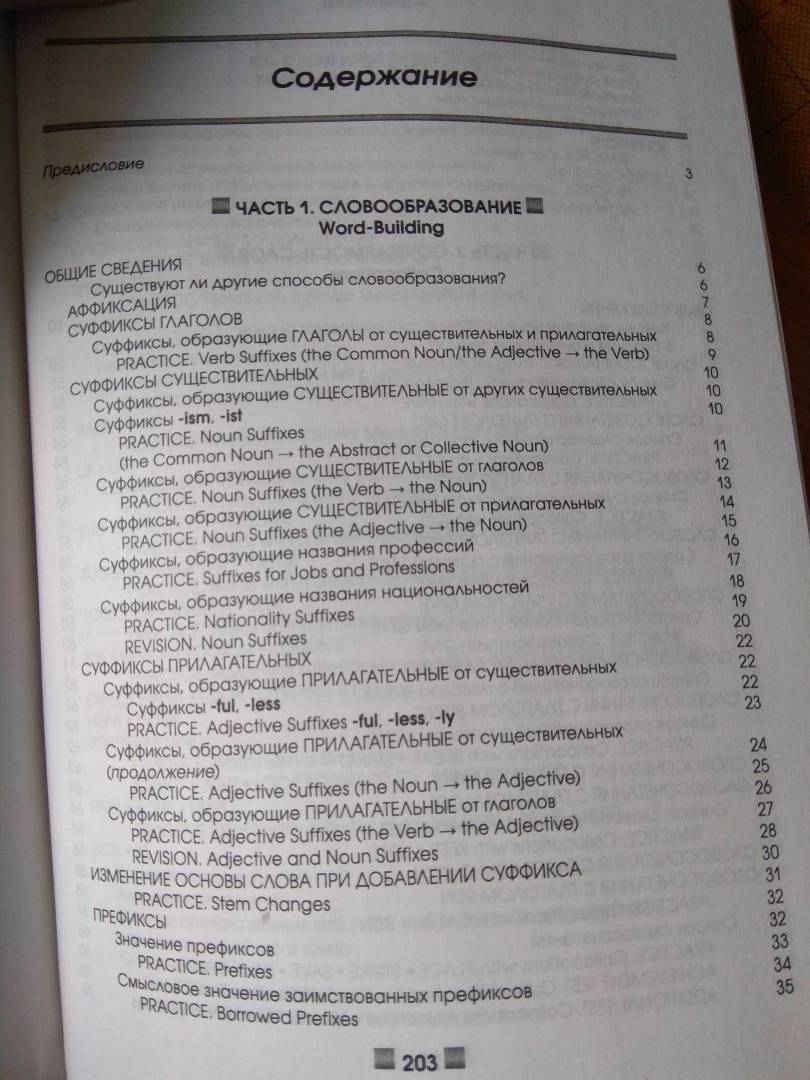 Содержание

Предисловие 3

ЧАСТЬ 1. СЛОВООБРАЗОВАНИЕ
Word-Building

ОБЩИЕ СВЕДЕНИЯ 6
Существуют ли другие способы словообразования? 6
АФФИКСАЦИЯ 7
СУФФИКСЫ ГЛАГОЛОВ 8
Суффиксы, образующие ГЛАГОЛЫ от существительных и прилагательных 8
PRACTICE. Verb Suffixes (the Common Noun/the Adjective → the Verb) 9
СУФФИКСЫ СУЩЕСТВИТЕЛЬНЫХ 10
Суффиксы, образующие СУЩЕСТВИТЕЛЬНЫЕ от других существительных 10
Суффиксы -ism, -ist 10
PRACTICE. Noun Suffixes (the Common Noun → the Abstract or Collective Noun) 11
Суффиксы, образующие СУЩЕСТВИТЕЛЬНЫЕ от глаголов 12
PRACTICE. Noun Suffixes (the Verb → the Noun) 13
Суффиксы, образующие СУЩЕСТВИТЕЛЬНЫЕ от прилагательных 14
PRACTICE. Noun Suffixes (the Adjective → the Noun) 15
Суффиксы, образующие названия профессий 16
PRACTICE. Suffixes for Jobs and Professions 17
Суффиксы, образующие названия национальностей 18
PRACTICE. Nationality Suffixes 19
REVISION. Noun Suffixes 20
СУФФИКСЫ ПРИЛАГАТЕЛЬНЫХ 22
Суффиксы, образующие ПРИЛАГАТЕЛЬНЫЕ от существительных 22
Суффиксы -ful, -less 22
PRACTICE. Adjective Suffixes -ful, -less, -ly 23
Суффиксы, образующие ПРИЛАГАТЕЛЬНЫЕ от существительных (продолжение) 24
PRACTICE. Adjective Suffixes (the Noun → the Adjective) 25
Суффиксы, образующие ПРИЛАГАТЕЛЬНЫЕ от глаголов 26
PRACTICE. Adjective Suffixes (the Verb → the Adjective) 27
REVISION. Adjective and Noun Suffixes 28
ИЗМЕНЕНИЕ ОСНОВЫ СЛОВА ПРИ ДОБАВЛЕНИИ СУФФИКСА 30
PRACTICE. Stem Changes 31
ПРЕФИКСЫ 32
Значение префиксов 32
PRACTICE. Prefixes 33
Смысловое значение заимствованных префиксов 34
PRACTICE. Borrowed Prefixes 35

203